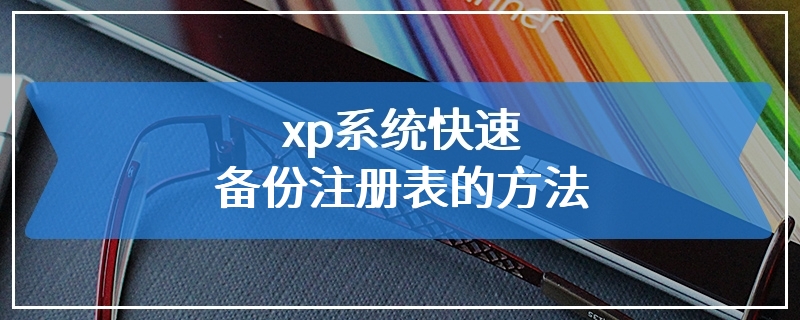 xp系统快速
备份注册表的方法